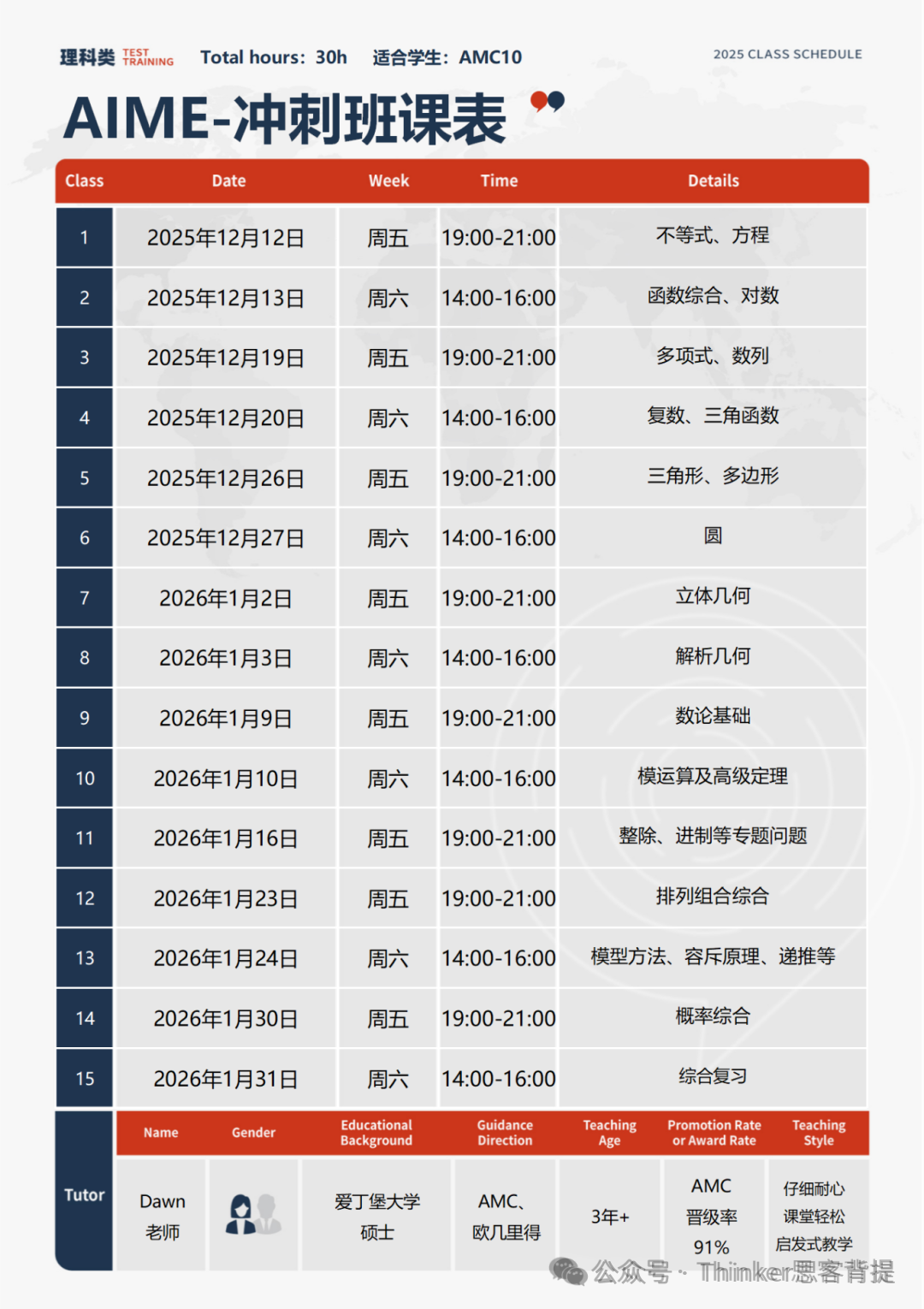 理科类 TEST TRAINING Total hours：30h 适合学生：AMC10

2025 CLASS SCHEDULE

AIME-冲刺班课表

| Class | Date | Week | Time | Details |
|---|---|---|---|---|
| 1 | 2025年12月12日 | 周五 | 19:00-21:00 | 不等式、方程 |
| 2 | 2025年12月13日 | 周六 | 14:00-16:00 | 函数综合、对数 |
| 3 | 2025年12月19日 | 周五 | 19:00-21:00 | 多项式、数列 |
| 4 | 2025年12月20日 | 周六 | 14:00-16:00 | 复数、三角函数 |
| 5 | 2025年12月26日 | 周五 | 19:00-21:00 | 三角形、多边形 |
| 6 | 2025年12月27日 | 周六 | 14:00-16:00 | 圆 |
| 7 | 2026年1月2日 | 周五 | 19:00-21:00 | 立体几何 |
| 8 | 2026年1月3日 | 周六 | 14:00-16:00 | 解析几何 |
| 9 | 2026年1月9日 | 周五 | 19:00-21:00 | 数论基础 |
| 10 | 2026年1月10日 | 周六 | 14:00-16:00 | 模运算及高级定理 |
| 11 | 2026年1月16日 | 周五 | 19:00-21:00 | 整除、进制等专题问题 |
| 12 | 2026年1月23日 | 周五 | 19:00-21:00 | 排列组合综合 |
| 13 | 2026年1月24日 | 周六 | 14:00-16:00 | 模型方法、容斥原理、递推等 |
| 14 | 2026年1月30日 | 周五 | 19:00-21:00 | 概率综合 |
| 15 | 2026年1月31日 | 周六 | 14:00-16:00 | 综合复习 |

| Tutor | Name | Gender | Educational Background | Guidance Direction | Teaching Age | Promotion Rate or Award Rate | Teaching Style |
|---|---|---|---|---|---|---|---|
| | Dawn 老师 | | 爱丁堡大学 硕士 | AMC、欧几里得 | 3年+ | AMC 晋级率 91% | 仔细耐心 课堂轻松 启发式教学 |

公众号 · Thinker思客背提